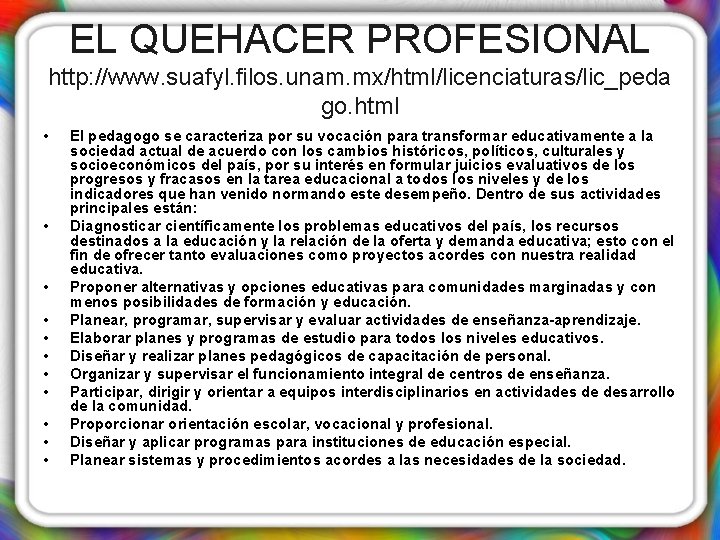 EL QUEHACER PROFESIONAL

http://www.suafyl.filos.unam.mx/html/licenciaturas/lic_pedago.html

• El pedagogo se caracteriza por su vocación para transformar educativamente a la sociedad actual de acuerdo con los cambios históricos, políticos, culturales y socioeconómicos del país, por su interés en formular juicios evaluativos de los progresos y fracasos en la tarea educacional a todos los niveles y de los indicadores que han venido normando este desempeño. Dentro de sus actividades principales están:
• Diagnosticar científicamente los problemas educativos del país, los recursos destinados a la educación y la relación de la oferta y demanda educativa; esto con el fin de ofrecer tanto evaluaciones como proyectos acordes con nuestra realidad educativa.
• Proponer alternativas y opciones educativas para comunidades marginadas y con menos posibilidades de formación y educación.
• Planear, programar, supervisar y evaluar actividades de enseñanza-aprendizaje.
• Elaborar planes y programas de estudio para todos los niveles educativos.
• Diseñar y realizar planes pedagógicos de capacitación de personal.
• Organizar y supervisar el funcionamiento integral de centros de enseñanza.
• Participar, dirigir y orientar a equipos interdisciplinarios en actividades de desarrollo de la comunidad.
• Proporcionar orientación escolar, vocacional y profesional.
• Diseñar y aplicar programas para instituciones de educación especial.
• Planear sistemas y procedimientos acordes a las necesidades de la sociedad.